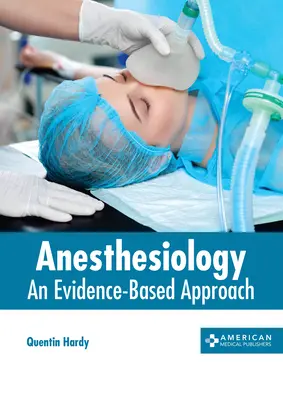 Anesthesiology
An Evidence-Based Approach

Quentin Hardy

AMERICAN
MEDICAL PUBLISHERS